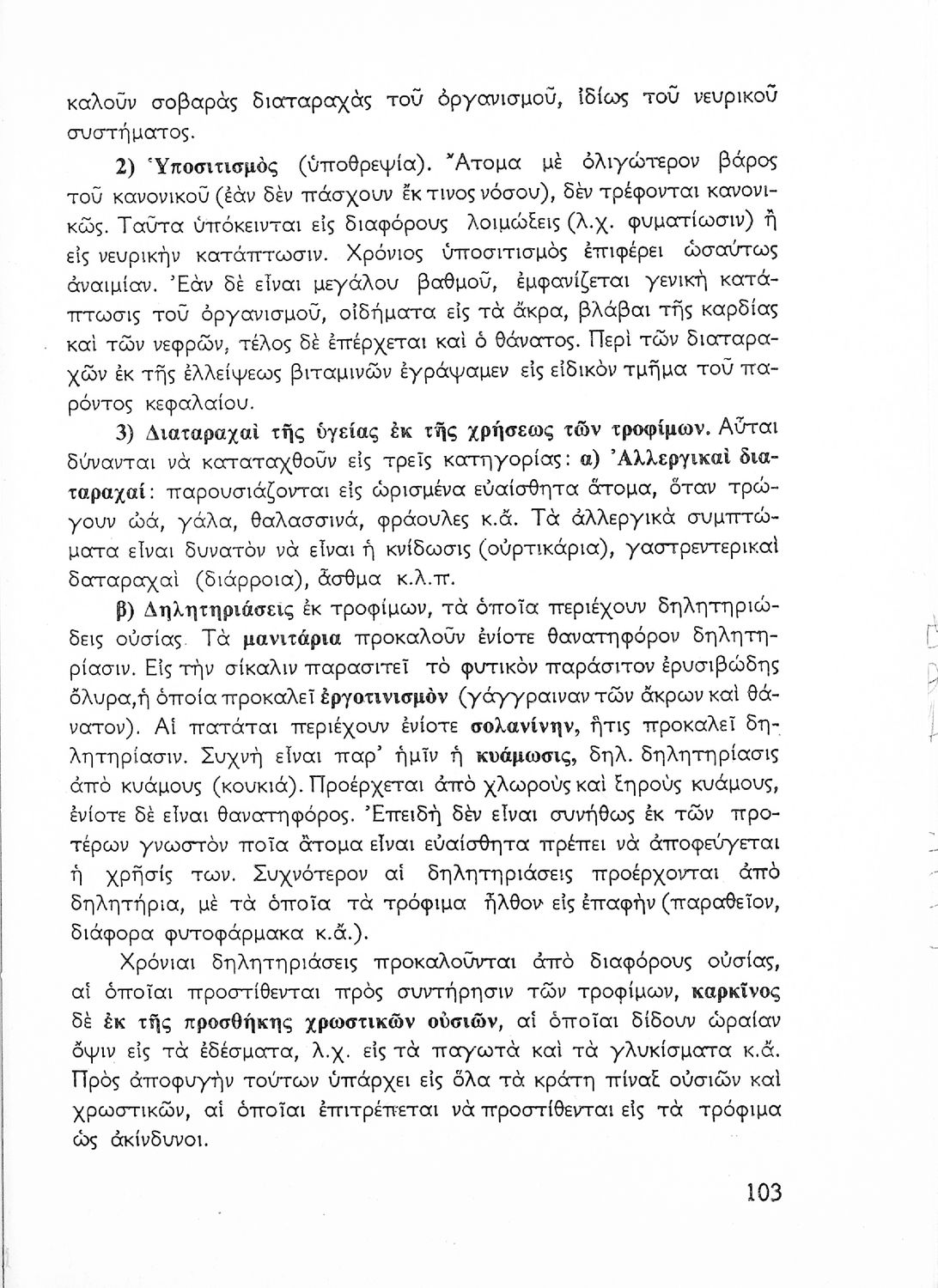 καλοῦν σοβαρὰς διαταραχὰς τοῦ ὀργανισμοῦ, ἰδίως τοῦ νευρικοῦ συστήματος.

2) Ὑποσιτισμὸς (ὑποθρεψία). Ἄτομα μὲ ὀλιγώτερον βάρος τοῦ κανονικοῦ (ἐὰν δὲν πάσχουν ἔκ τινος νόσου), δὲν τρέφονται κανονικῶς. Ταῦτα ὑπόκεινται εἰς διαφόρους λοιμώξεις (λ.χ. φυματίωσιν) ἢ εἰς νευρικὴν κατάπτωσιν. Χρόνιος ὑποσιτισμὸς ἐπιφέρει ὡσαύτως ἀναιμίαν. Ἐὰν δὲ εἶναι μεγάλου βαθμοῦ, ἐμφανίζεται γενικὴ κατάπτωσις τοῦ ὀργανισμοῦ, οἰδήματα εἰς τὰ ἄκρα, βλάβαι τῆς καρδίας καὶ τῶν νεφρῶν, τέλος δὲ ἐπέρχεται καὶ ὁ θάνατος. Περὶ τῶν διαταραχῶν ἐκ τῆς ἐλλείψεως βιταμινῶν ἐγράψαμεν εἰς εἰδικὸν τμῆμα τοῦ παρόντος κεφαλαίου.

3) Διαταραχαὶ τῆς ὑγείας ἐκ τῆς χρήσεως τῶν τροφίμων. Αὗται δύνανται νὰ καταταχθοῦν εἰς τρεῖς κατηγορίας: α) Ἀλλεργικαὶ διαταραχαί: παρουσιάζονται εἰς ὡρισμένα εὐαίσθητα ἄτομα, ὅταν τρώγουν ὠά, γάλα, θαλασσινά, φράουλες κ.ἄ. Τὰ ἀλλεργικὰ συμπτώματα εἶναι δυνατὸν νὰ εἶναι ἡ κνίδωσις (οὐρτικάρια), γαστρεντερικαὶ δαταραχαὶ (διάρροια), ἄσθμα κ.λ.π.

β) Δηλητηριάσεις ἐκ τροφίμων, τὰ ὁποῖα περιέχουν δηλητηριώδεις οὐσίας. Τὰ μανιτάρια προκαλοῦν ἐνίοτε θανατηφόρον δηλητηρίασιν. Εἰς τὴν σίκαλιν παρασιτεῖ τὸ φυτικὸν παράσιτον ἐρυσιβώδης ὄλυρα, ἡ ὁποία προκαλεῖ ἐργοτινισμὸν (γάγγραιναν τῶν ἄκρων καὶ θάνατον). Αἱ πατάται περιέχουν ἐνίοτε σολανίνην, ἥτις προκαλεῖ δηλητηρίασιν. Συχνὴ εἶναι παρ' ἡμῖν ἡ κυάμωσις, δηλ. δηλητηρίασις ἀπὸ κυάμους (κουκιά). Προέρχεται ἀπὸ χλωροὺς καὶ ξηροὺς κυάμους, ἐνίοτε δὲ εἶναι θανατηφόρος. Ἐπειδὴ δὲν εἶναι συνήθως ἐκ τῶν προτέρων γνωστὸν ποῖα ἄτομα εἶναι εὐαίσθητα πρέπει νὰ ἀποφεύγεται ἡ χρῆσίς των. Συχνότερον αἱ δηλητηριάσεις προέρχονται ἀπὸ δηλητήρια, μὲ τὰ ὁποῖα τὰ τρόφιμα ἦλθον εἰς ἐπαφὴν (παραθεῖον, διάφορα φυτοφάρμακα κ.ἄ.).

Χρόνιαι δηλητηριάσεις προκαλοῦνται ἀπὸ διαφόρους οὐσίας, αἱ ὁποῖαι προστίθενται πρὸς συντήρησιν τῶν τροφίμων, καρκῖνος δὲ ἐκ τῆς προσθήκης χρωστικῶν οὐσιῶν, αἱ ὁποῖαι δίδουν ὡραίαν ὄψιν εἰς τὰ ἐδέσματα, λ.χ. εἰς τὰ παγωτὰ καὶ τὰ γλυκίσματα κ.ἄ. Πρὸς ἀποφυγὴν τούτων ὑπάρχει εἰς ὅλα τὰ κράτη πίναξ οὐσιῶν καὶ χρωστικῶν, αἱ ὁποῖαι ἐπιτρέπεται νὰ προστίθενται εἰς τὰ τρόφιμα ὡς ἀκίνδυνοι.

103